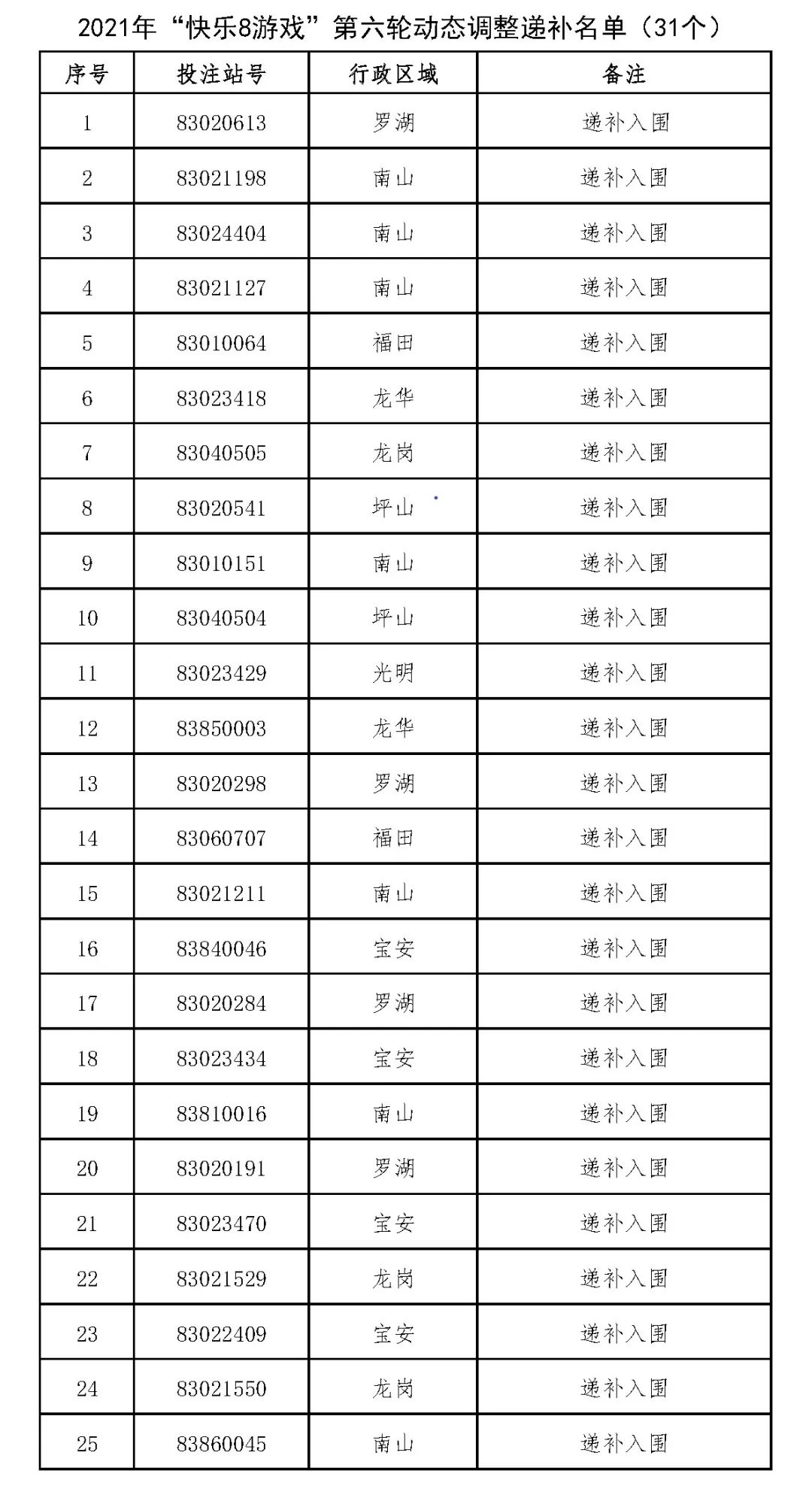 2021年“快乐8游戏”第六轮动态调整递补名单（31个）

| 序号 | 投注站号 | 行政区域 | 备注 |
|---|---|---|---|
| 1 | 83020613 | 罗湖 | 递补入围 |
| 2 | 83021198 | 南山 | 递补入围 |
| 3 | 83024404 | 南山 | 递补入围 |
| 4 | 83021127 | 南山 | 递补入围 |
| 5 | 83010064 | 福田 | 递补入围 |
| 6 | 83023418 | 龙华 | 递补入围 |
| 7 | 83040505 | 龙岗 | 递补入围 |
| 8 | 83020541 | 坪山 | 递补入围 |
| 9 | 83010151 | 南山 | 递补入围 |
| 10 | 83040504 | 坪山 | 递补入围 |
| 11 | 83023429 | 光明 | 递补入围 |
| 12 | 83850003 | 龙华 | 递补入围 |
| 13 | 83020298 | 罗湖 | 递补入围 |
| 14 | 83060707 | 福田 | 递补入围 |
| 15 | 83021211 | 南山 | 递补入围 |
| 16 | 83840046 | 宝安 | 递补入围 |
| 17 | 83020284 | 罗湖 | 递补入围 |
| 18 | 83023434 | 宝安 | 递补入围 |
| 19 | 83810016 | 南山 | 递补入围 |
| 20 | 83020191 | 罗湖 | 递补入围 |
| 21 | 83023470 | 宝安 | 递补入围 |
| 22 | 83021529 | 龙岗 | 递补入围 |
| 23 | 83022409 | 宝安 | 递补入围 |
| 24 | 83021550 | 龙岗 | 递补入围 |
| 25 | 83860045 | 南山 | 递补入围 |